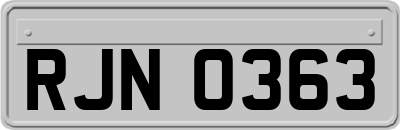 RJN 0363